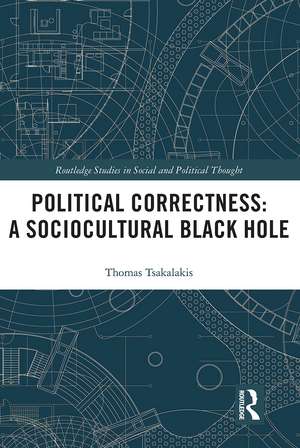 Routledge Studies in Social and Political Thought

POLITICAL CORRECTNESS: A SOCIOCULTURAL BLACK HOLE

Thomas Tsakalakis

ROUTLEDGE